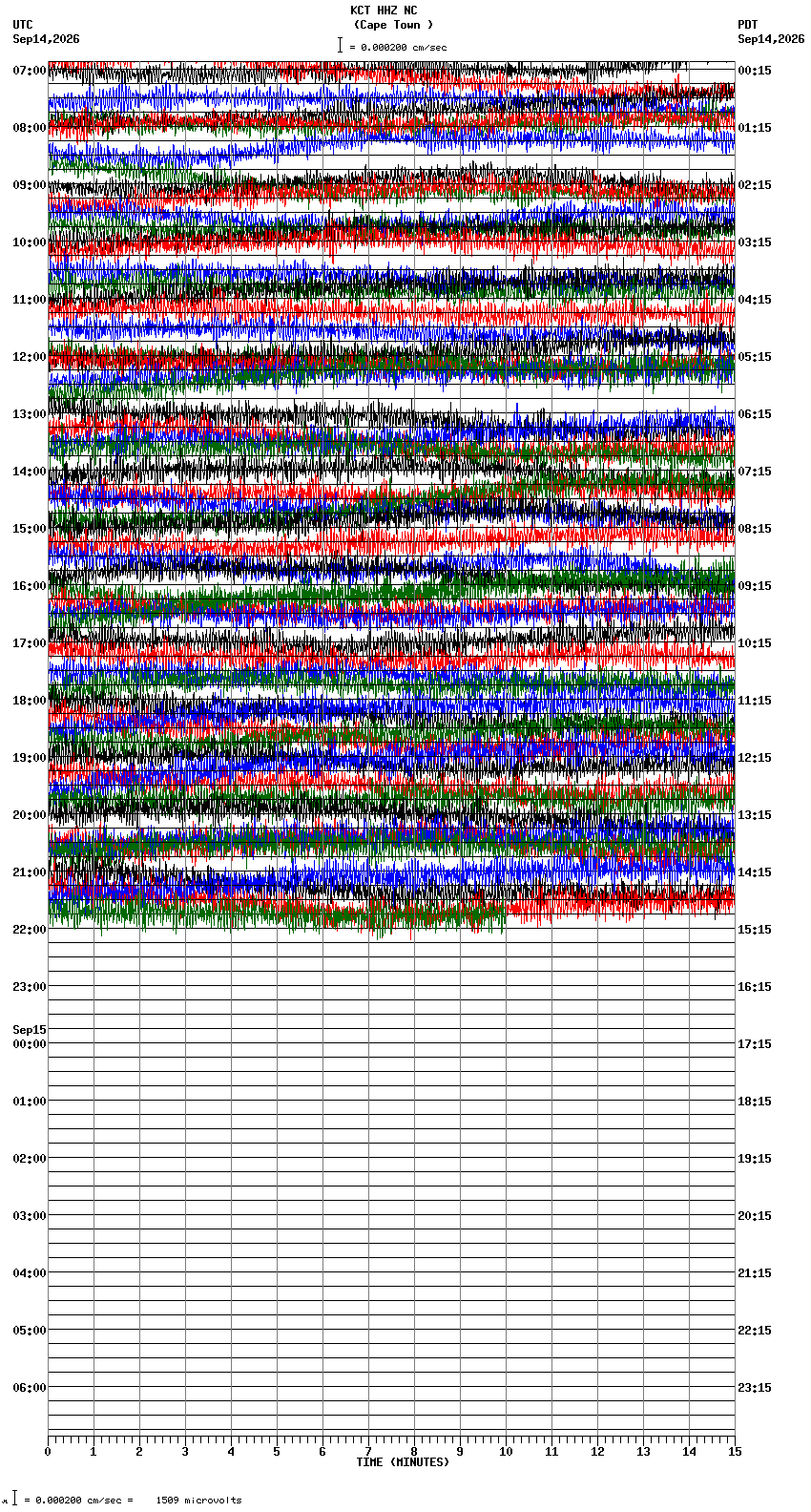 KCT HHZ NC
(Cape Town )
= 0.000200 cm/sec

UTC
Sep14,2026

PDT
Sep14,2026

07:00
08:00
09:00
10:00
11:00
12:00
13:00
14:00
15:00
16:00
17:00
18:00
19:00
20:00
21:00
22:00
23:00
Sep15
00:00
01:00
02:00
03:00
04:00
05:00
06:00

00:15
01:15
02:15
03:15
04:15
05:15
06:15
07:15
08:15
09:15
10:15
11:15
12:15
13:15
14:15
15:15
16:15
17:15
18:15
19:15
20:15
21:15
22:15
23:15

0 1 2 3 4 5 6 7 8 9 10 11 12 13 14 15
TIME (MINUTES)

= 0.000200 cm/sec = 1509 microvolts